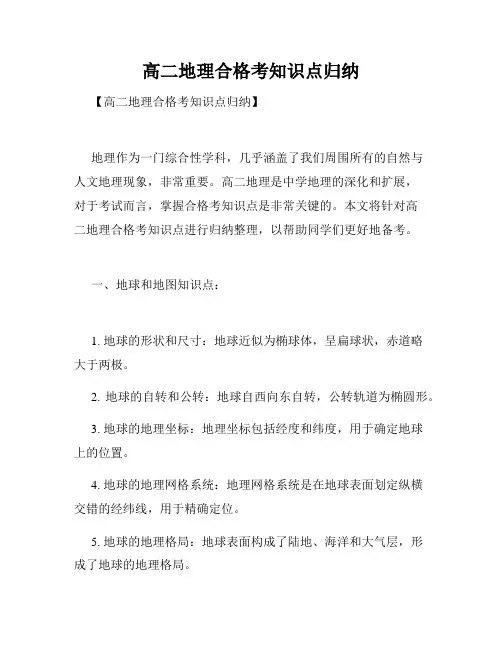 高二地理合格考知识点归纳

【高二地理合格考知识点归纳】

地理作为一门综合性学科，几乎涵盖了我们周围所有的自然与人文地理现象，非常重要。高二地理是中学地理的深化和扩展，对于考试而言，掌握合格考知识点是非常关键的。本文将针对高二地理合格考知识点进行归纳整理，以帮助同学们更好地备考。

一、地球和地图知识点：

1. 地球的形状和尺寸：地球近似为椭球体，呈扁球状，赤道略大于两极。

2. 地球的自转和公转：地球自西向东自转，公转轨道为椭圆形。

3. 地球的地理坐标：地理坐标包括经度和纬度，用于确定地球上的位置。

4. 地球的地理网格系统：地理网格系统是在地球表面划定纵横交错的经纬线，用于精确定位。

5. 地球的地理格局：地球表面构成了陆地、海洋和大气层，形成了地球的地理格局。